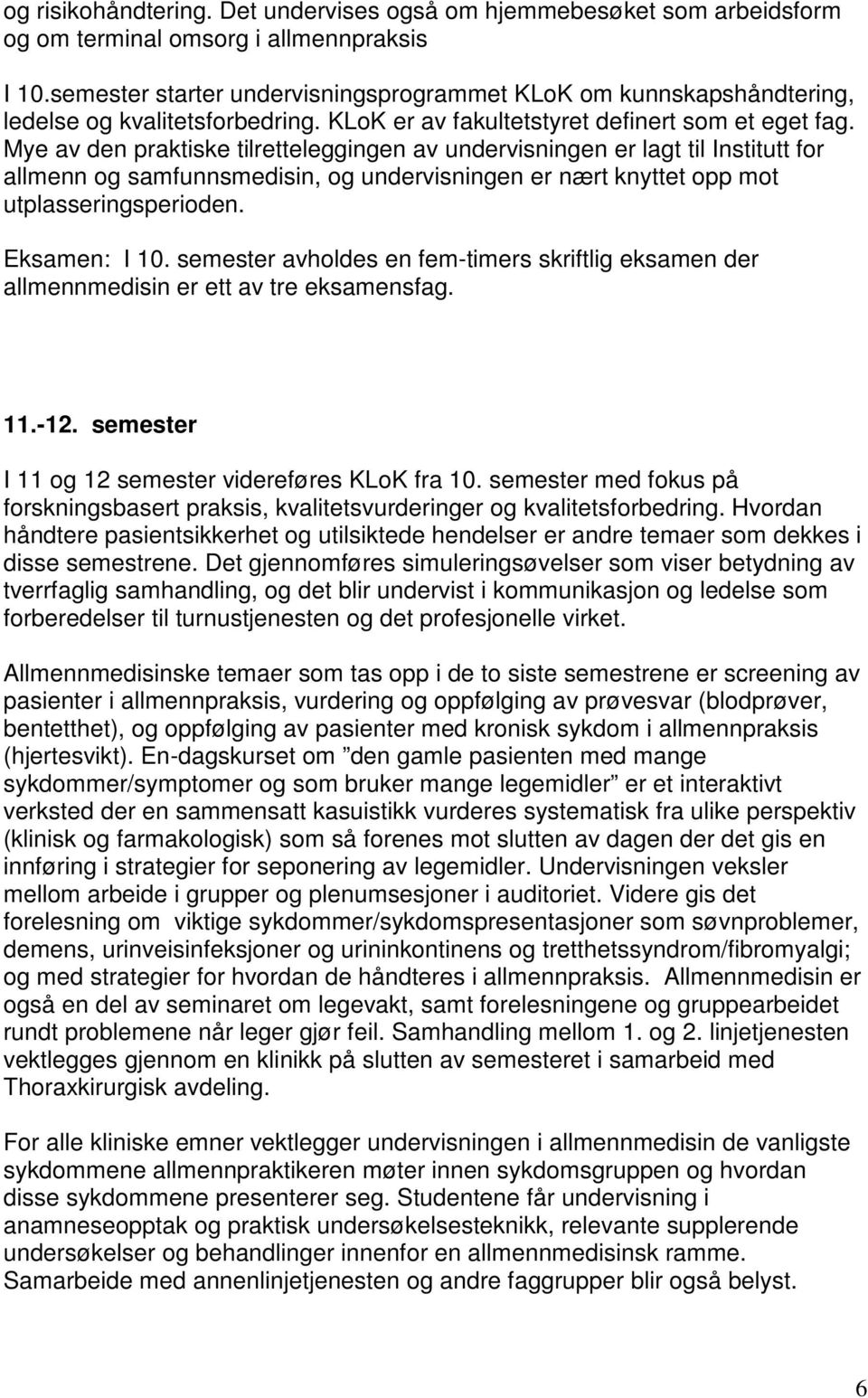 og risikohåndtering. Det undervises også om hjemmebesøket som arbeidsform og om terminal omsorg i allmennpraksis

I 10.semester starter undervisningsprogrammet KLoK om kunnskapshåndtering, ledelse og kvalitetsforbedring. KLoK er av fakultetstyret definert som et eget fag. Mye av den praktiske tilretteleggingen av undervisningen er lagt til Institutt for allmenn og samfunnsmedisin, og undervisningen er nært knyttet opp mot utplasseringsperioden.

Eksamen: I 10. semester avholdes en fem-timers skriftlig eksamen der allmennmedisin er ett av tre eksamensfag.

11.-12. semester

I 11 og 12 semester videreføres KLoK fra 10. semester med fokus på forskningsbasert praksis, kvalitetsvurderinger og kvalitetsforbedring. Hvordan håndtere pasientsikkerhet og utilsiktede hendelser er andre temaer som dekkes i disse semestrene. Det gjennomføres simuleringsøvelser som viser betydning av tverrfaglig samhandling, og det blir undervist i kommunikasjon og ledelse som forberedelser til turnustjenesten og det profesjonelle virket.

Allmennmedisinske temaer som tas opp i de to siste semestrene er screening av pasienter i allmennpraksis, vurdering og oppfølging av prøvesvar (blodprøver, bentetthet), og oppfølging av pasienter med kronisk sykdom i allmennpraksis (hjertesvikt). En-dagskurset om ”den gamle pasienten med mange sykdommer/symptomer og som bruker mange legemidler” er et interaktivt verksted der en sammensatt kasuistikk vurderes systematisk fra ulike perspektiv (klinisk og farmakologisk) som så forenes mot slutten av dagen der det gis en innføring i strategier for seponering av legemidler. Undervisningen veksler mellom arbeide i grupper og plenumsesjoner i auditoriet. Videre gis det forelesning om viktige sykdommer/sykdomspresentasjoner som søvnproblemer, demens, urinveisinfeksjoner og urininkontinens og tretthetssyndrom/fibromyalgi; og med strategier for hvordan de håndteres i allmennpraksis. Allmennmedisin er også en del av seminaret om legevakt, samt forelesningene og gruppearbeidet rundt problemene når leger gjør feil. Samhandling mellom 1. og 2. linjetjenesten vektlegges gjennom en klinikk på slutten av semesteret i samarbeid med Thoraxkirurgisk avdeling.

For alle kliniske emner vektlegger undervisningen i allmennmedisin de vanligste sykdommene allmennpraktikeren møter innen sykdomsgruppen og hvordan disse sykdommene presenterer seg. Studentene får undervisning i anamneseopptak og praktisk undersøkelsesteknikk, relevante supplerende undersøkelser og behandlinger innenfor en allmennmedisinsk ramme. Samarbeide med annenlinjetjenesten og andre faggrupper blir også belyst.

6